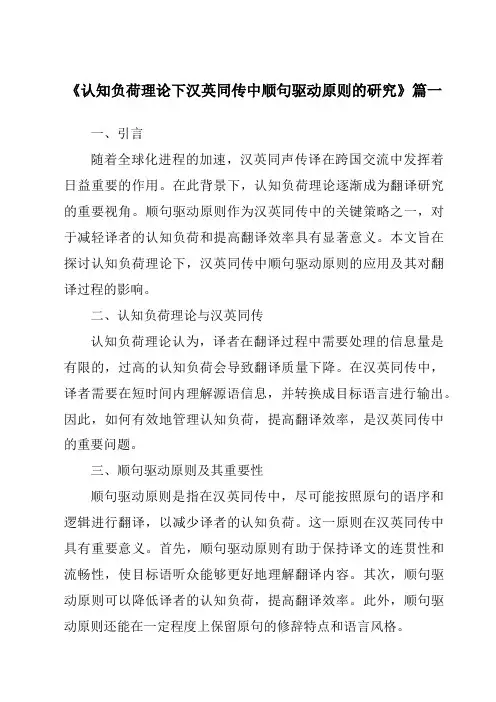 《认知负荷理论下汉英同传中顺句驱动原则的研究》篇一

一、引言

随着全球化进程的加速，汉英同声传译在跨国交流中发挥着日益重要的作用。在此背景下，认知负荷理论逐渐成为翻译研究的重要视角。顺句驱动原则作为汉英同传中的关键策略之一，对于减轻译者的认知负荷和提高翻译效率具有显著意义。本文旨在探讨认知负荷理论下，汉英同传中顺句驱动原则的应用及其对翻译过程的影响。

二、认知负荷理论与汉英同传

认知负荷理论认为，译者在翻译过程中需要处理的信息量是有限的，过高的认知负荷会导致翻译质量下降。在汉英同传中，译者需要在短时间内理解源语信息，并转换成目标语言进行输出。因此，如何有效地管理认知负荷，提高翻译效率，是汉英同传中的重要问题。

三、顺句驱动原则及其重要性

顺句驱动原则是指在汉英同传中，尽可能按照原句的语序和逻辑进行翻译，以减少译者的认知负荷。这一原则在汉英同传中具有重要意义。首先，顺句驱动原则有助于保持译文的连贯性和流畅性，使目标语听众能够更好地理解翻译内容。其次，顺句驱动原则可以降低译者的认知负荷，提高翻译效率。此外，顺句驱动原则还能在一定程度上保留原句的修辞特点和语言风格。